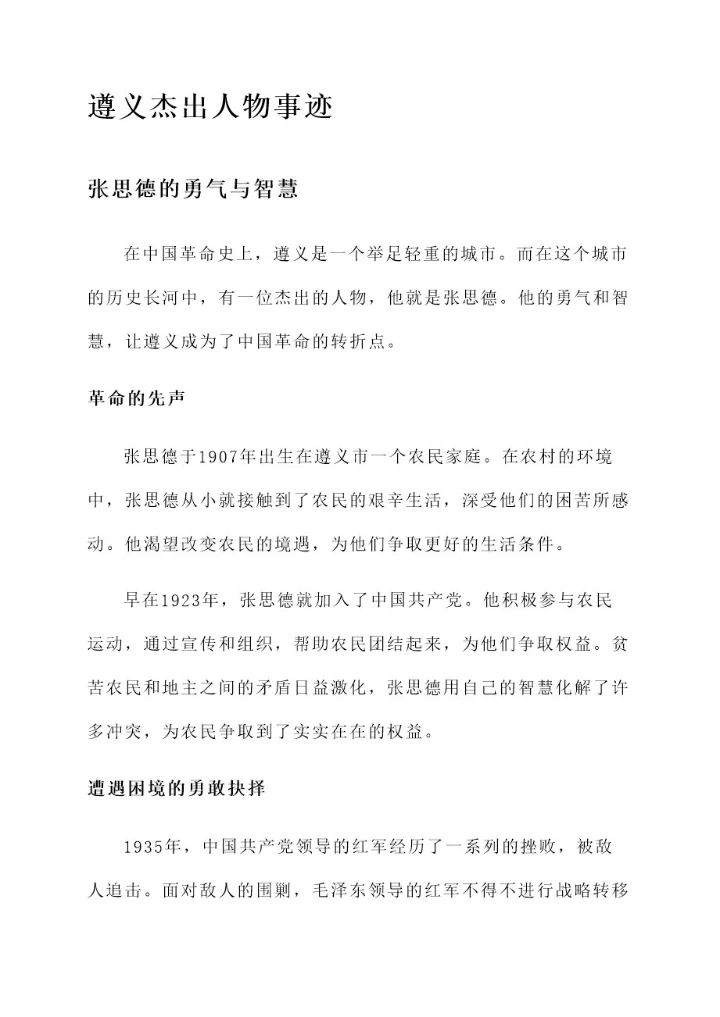 遵义杰出人物事迹

张思德的勇气与智慧

在中国革命史上，遵义是一个举足轻重的城市。而在这个城市的历史长河中，有一位杰出的人物，他就是张思德。他的勇气和智慧，让遵义成为了中国革命的转折点。

革命的先声

张思德于1907年出生在遵义市一个农民家庭。在农村的环境中，张思德从小就接触到了农民的艰辛生活，深受他们的困苦所感动。他渴望改变农民的境遇，为他们争取更好的生活条件。

早在1923年，张思德就加入了中国共产党。他积极参与农民运动，通过宣传和组织，帮助农民团结起来，为他们争取权益。贫苦农民和地主之间的矛盾日益激化，张思德用自己的智慧化解了许多冲突，为农民争取到了实实在在的权益。

遭遇困境的勇敢抉择

1935年，中国共产党领导的红军经历了一系列的挫败，被敌人追击。面对敌人的围剿，毛泽东领导的红军不得不进行战略转移